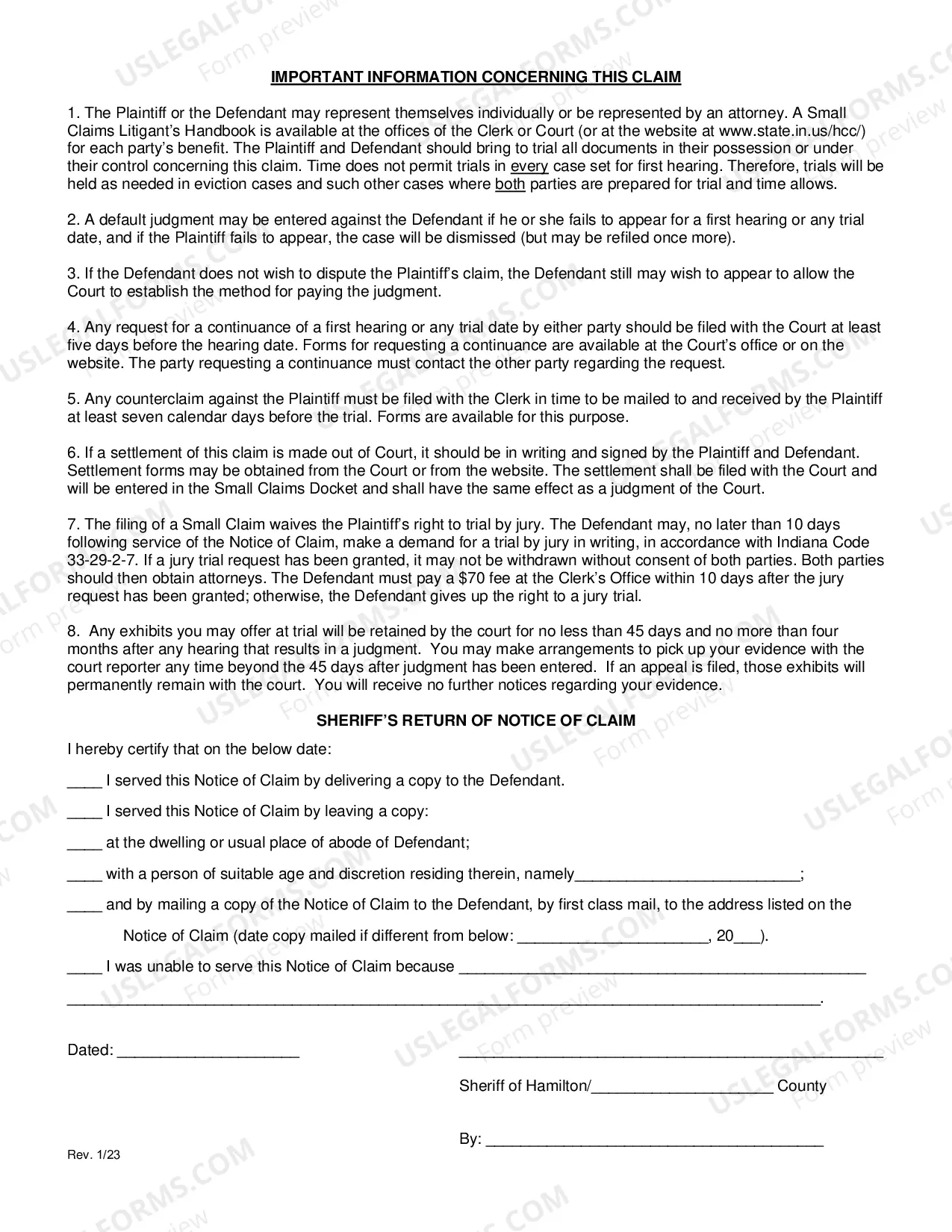 IMPORTANT INFORMATION CONCERNING THIS CLAIM

1. The Plaintiff or the Defendant may represent themselves individually or be represented by an attorney. A Small Claims Litigant's Handbook is available at the offices of the Clerk or Court (or at the website at www.state.in.us/hcc/) for each party's benefit. The Plaintiff and Defendant should bring to trial all documents in their possession or under their control concerning this claim. Time does not permit trials in every case set for first hearing. Therefore, trials will be held as needed in eviction cases and such other cases where both parties are prepared for trial and time allows.

2. A default judgment may be entered against the Defendant if he or she fails to appear for a first hearing or any trial date, and if the Plaintiff fails to appear, the case will be dismissed (but may be refiled once more).

3. If the Defendant does not wish to dispute the Plaintiff's claim, the Defendant still may wish to appear to allow the Court to establish the method for paying the judgment.

4. Any request for a continuance of a first hearing or any trial date by either party should be filed with the Court at least five days before the hearing date. Forms for requesting a continuance are available at the Court's office or on the website. The party requesting a continuance must contact the other party regarding the request.

5. Any counterclaim against the Plaintiff must be filed with the Clerk in time to be mailed to and received by the Plaintiff at least seven calendar days before the trial. Forms are available for this purpose.

6. If a settlement of this claim is made out of Court, it should be in writing and signed by the Plaintiff and Defendant. Settlement forms may be obtained from the Court or from the website. The settlement shall be filed with the Court and will be entered in the Small Claims Docket and shall have the same effect as a judgment of the Court.

7. The filing of a Small Claim waives the Plaintiff's right to trial by jury. The Defendant may, no later than 10 days following service of the Notice of Claim, make a demand for a trial by jury in writing, in accordance with Indiana Code 33-29-2-7. If a jury trial request has been granted, it may not be withdrawn without consent of both parties. Both parties should then obtain attorneys. The Defendant must pay a $70 fee at the Clerk's Office within 10 days after the jury request has been granted; otherwise, the Defendant gives up the right to a jury trial.

8. Any exhibits you may offer at trial will be retained by the court for no less than 45 days and no more than four months after any hearing that results in a judgment. You may make arrangements to pick up your evidence with the court reporter any time beyond the 45 days after judgment has been entered. If an appeal is filed, those exhibits will permanently remain with the court. You will receive no further notices regarding your evidence.

SHERIFF'S RETURN OF NOTICE OF CLAIM

I hereby certify that on the below date:

____ I served this Notice of Claim by delivering a copy to the Defendant.

____ I served this Notice of Claim by leaving a copy:

____ at the dwelling or usual place of abode of Defendant;

____ with a person of suitable age and discretion residing therein, namely____;

____ and by mailing a copy of the Notice of Claim to the Defendant, by first class mail, to the address listed on the Notice of Claim (date copy mailed if different from below: ____, 20____).

____ I was unable to serve this Notice of Claim because ____
____.

Dated: ____

____
Sheriff of Hamilton/____ County

By: ____

Rev. 1/23

USLEGALFORMS.COM Form preview